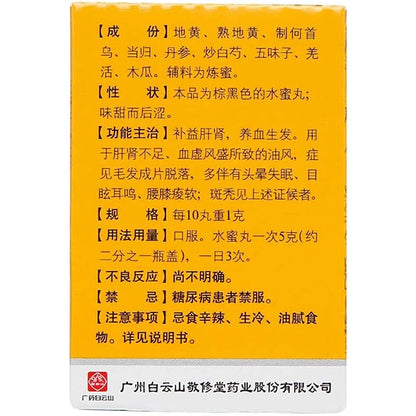 【成　　份】地黄、熟地黄、制何首乌、当归、丹参、炒白芍、五味子、羌活、木瓜。辅料为炼蜜。

【性　　状】本品为棕黑色的水蜜丸；味甜而后涩。

【功能主治】补益肝肾，养血生发。用于肝肾不足、血虚风盛所致的油风，症见毛发成片脱落，多伴有头晕失眠、目眩耳鸣、腰膝痠软；斑秃见上述证候者。

【规　　格】每10丸重1克

【用法用量】口服。水蜜丸一次5克(约二分之一瓶盖)，一日3次。

【不良反应】尚不明确。

【禁　　忌】糖尿病患者禁服。

【注意事项】忌食辛辣、生冷、油腻食物。详见说明书。

广药白云山

广州白云山敬修堂药业股份有限公司